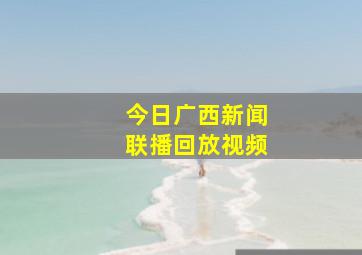 今日广西新闻
联播回放视频